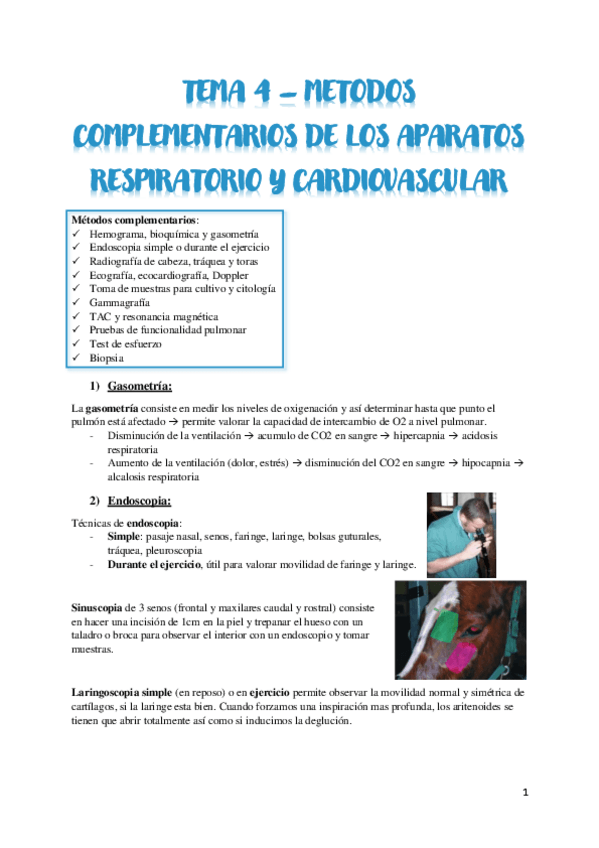 TEMA 4 – METODOS COMPLEMENTARIOS DE LOS APARATOS RESPIRATORIO Y CARDIOVASCULAR

Métodos complementarios:
✓ Hemograma, bioquímica y gasometría
✓ Endoscopia simple o durante el ejercicio
✓ Radiografía de cabeza, tráquea y toras
✓ Ecografía, ecocardiografía, Doppler
✓ Toma de muestras para cultivo y citología
✓ Gammagrafía
✓ TAC y resonancia magnética
✓ Pruebas de funcionalidad pulmonar
✓ Test de esfuerzo
✓ Biopsia

1) Gasometría:

La gasometría consiste en medir los niveles de oxigenación y así determinar hasta que punto el pulmón está afectado → permite valorar la capacidad de intercambio de O2 a nivel pulmonar.
- Disminución de la ventilación → acumulo de CO2 en sangre → hipercapnia → acidosis respiratoria
- Aumento de la ventilación (dolor, estrés) → disminución del CO2 en sangre → hipocapnia → alcalosis respiratoria

2) Endoscopia:

Técnicas de endoscopia:
- Simple: pasaje nasal, senos, faringe, laringe, bolsas guturales, tráquea, pleuroscopia
- Durante el ejercicio, útil para valorar movilidad de faringe y laringe.

Sinuscopia de 3 senos (frontal y maxilares caudal y rostral) consiste en hacer una incisión de 1cm en la piel y trepanar el hueso con un taladro o broca para observar el interior con un endoscopio y tomar muestras.

Laringoscopia simple (en reposo) o en ejercicio permite observar la movilidad normal y simétrica de cartílagos, si la laringe esta bien. Cuando forzamos una inspiración mas profunda, los aritenoides se tienen que abrir totalmente así como si inducimos la deglución.

1